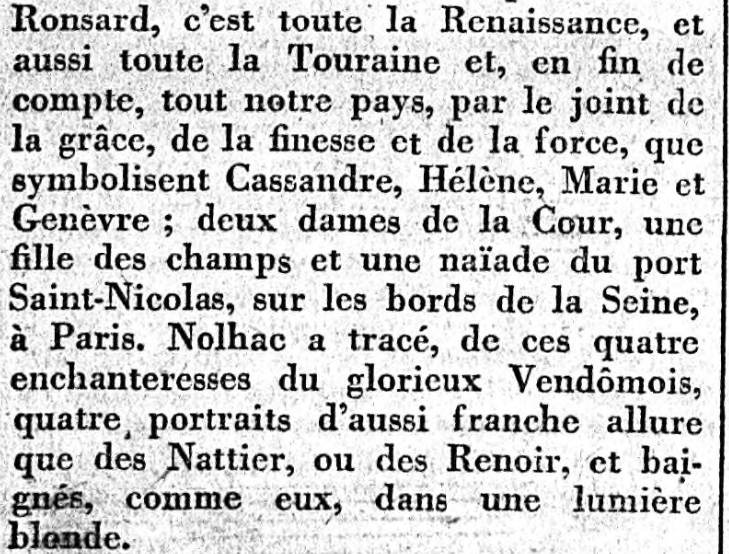 Ronsard, c'est toute la Renaissance, et aussi toute la Touraine et, en fin de compte, tout notre pays, par le joint de la grâce, de la finesse et de la force, que symbolisent Cassandre, Hélène, Marie et Genèvre ; deux dames de la Cour, une fille des champs et une naïade du port Saint-Nicolas, sur les bords de la Seine, à Paris. Nolhac a tracé, de ces quatre enchanteresses du glorieux Vendômois, quatre portraits d'aussi franche allure que des Nattier, ou des Renoir, et baignés, comme eux, dans une lumière blonde.